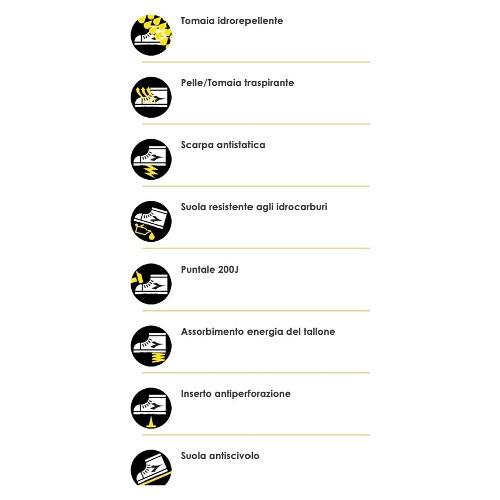 Tomaia idrorepellente

Pelle/Tomaia traspirante

Scarpa antistatica

Suola resistente agli idrocarburi

Puntale 200J

Assorbimento energia del tallone

Inserto antiperforazione

Suola antiscivolo